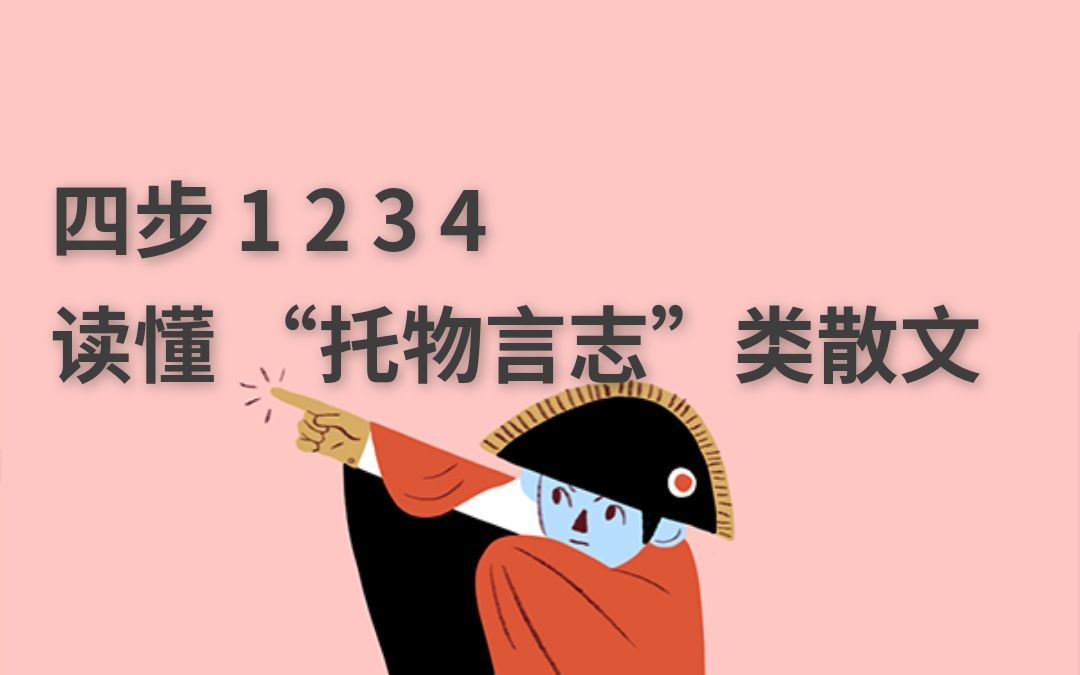 四步 1 2 3 4
读懂 “托物言志”类散文